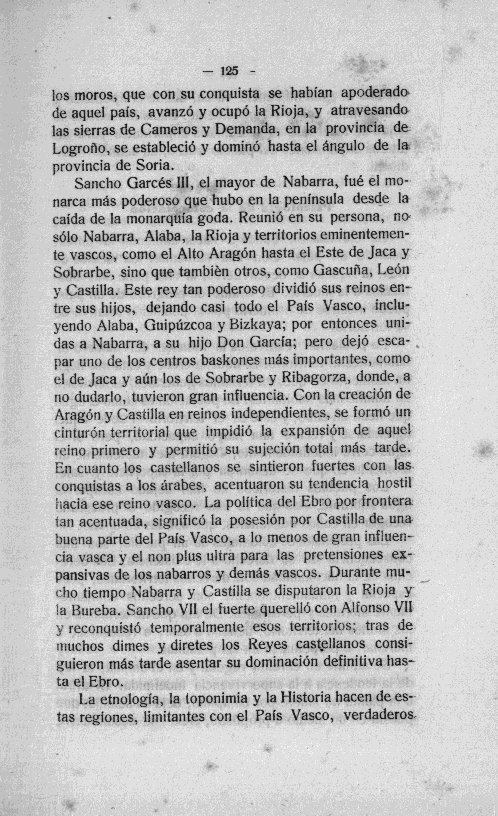 — 125 -

los moros, que con su conquista se habían apoderado de aquel país, avanzó y ocupó la Rioja, y atravesando las sierras de Cameros y Demanda, en la provincia de Logroño, se estableció y dominó hasta el ángulo de la provincia de Soria.

Sancho Garcés III, el mayor de Nabarra, fué el monarca más poderoso que hubo en la península desde la caída de la monarquía goda. Reunió en su persona, no sólo Nabarra, Alaba, la Rioja y territorios eminentemente vascos, como el Alto Aragón hasta el Este de Jaca y Sobrarbe, sino que tambièn otros, como Gascuña, León y Castilla. Este rey tan poderoso dividió sus reinos entre sus hijos, dejando casi todo el País Vasco, incluyendo Alaba, Guipúzcoa y Bizkaya; por entonces unidas a Nabarra, a su hijo Don García; pero dejó escapar uno de los centros baskones más importantes, como el de Jaca y aún los de Sobrarbe y Ribagorza, donde, a no dudarlo, tuvieron gran influencia. Con la creación de Aragón y Castilla en reinos independientes, se formó un cinturón territorial que impidió la expansión de aquel reino primero y permitió su sujeción total más tarde. En cuanto los castellanos se sintieron fuertes con las conquistas a los árabes, acentuaron su tendencia hostil hacia ese reino vasco. La política del Ebro por frontera tan acentuada, significó la posesión por Castilla de una buena parte del País Vasco, a lo menos de gran influencia vasca y el non plus ultra para las pretensiones expansivas de los nabarros y demás vascos. Durante mucho tiempo Nabarra y Castilla se disputaron la Rioja y la Bureba. Sancho VII el fuerte querelló con Alfonso VII y reconquistó temporalmente esos territorios; tras de muchos dimes y diretes los Reyes castellanos consiguieron más tarde asentar su dominación definitiva hasta el Ebro.

La etnología, la toponimia y la Historia hacen de estas regiones, limitantes con el País Vasco, verdaderos